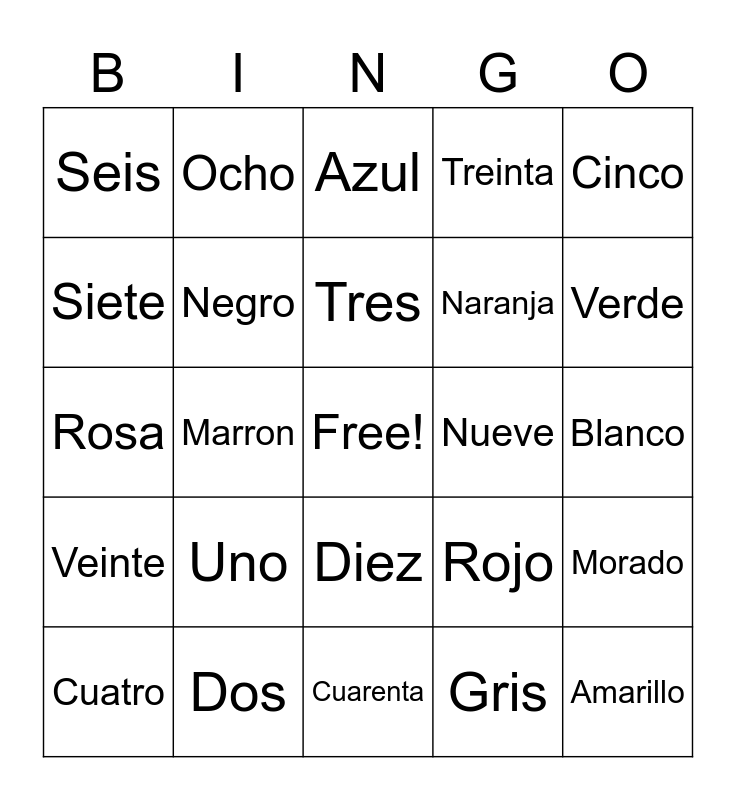 | B | I | N | G | O |
|---|---|---|---|---|
| Seis | Ocho | Azul | Treinta | Cinco |
| Siete | Negro | Tres | Naranja | Verde |
| Rosa | Marron | Free! | Nueve | Blanco |
| Veinte | Uno | Diez | Rojo | Morado |
| Cuatro | Dos | Cuarenta | Gris | Amarillo |